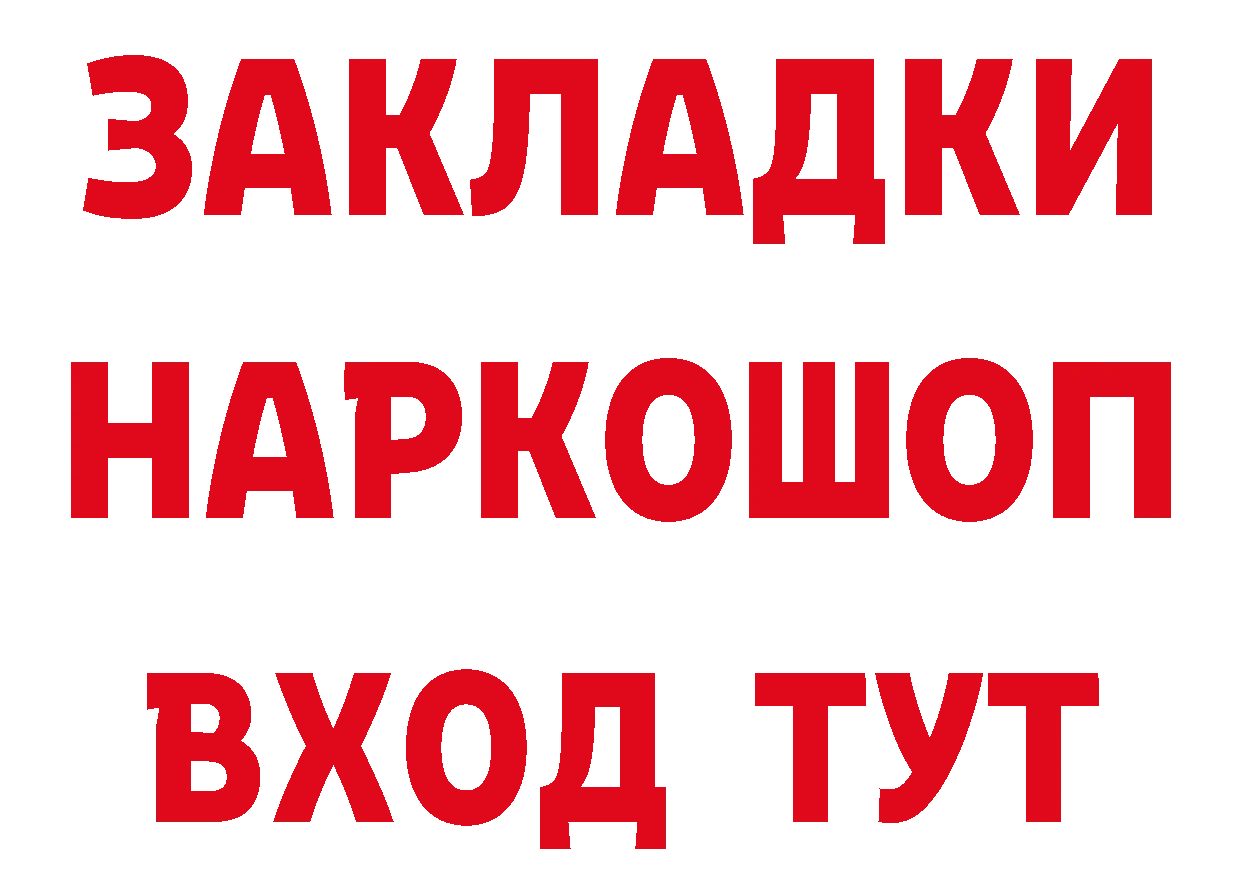 ЗАКЛАДКИ НАРКОШОП ВХОД ТУТ